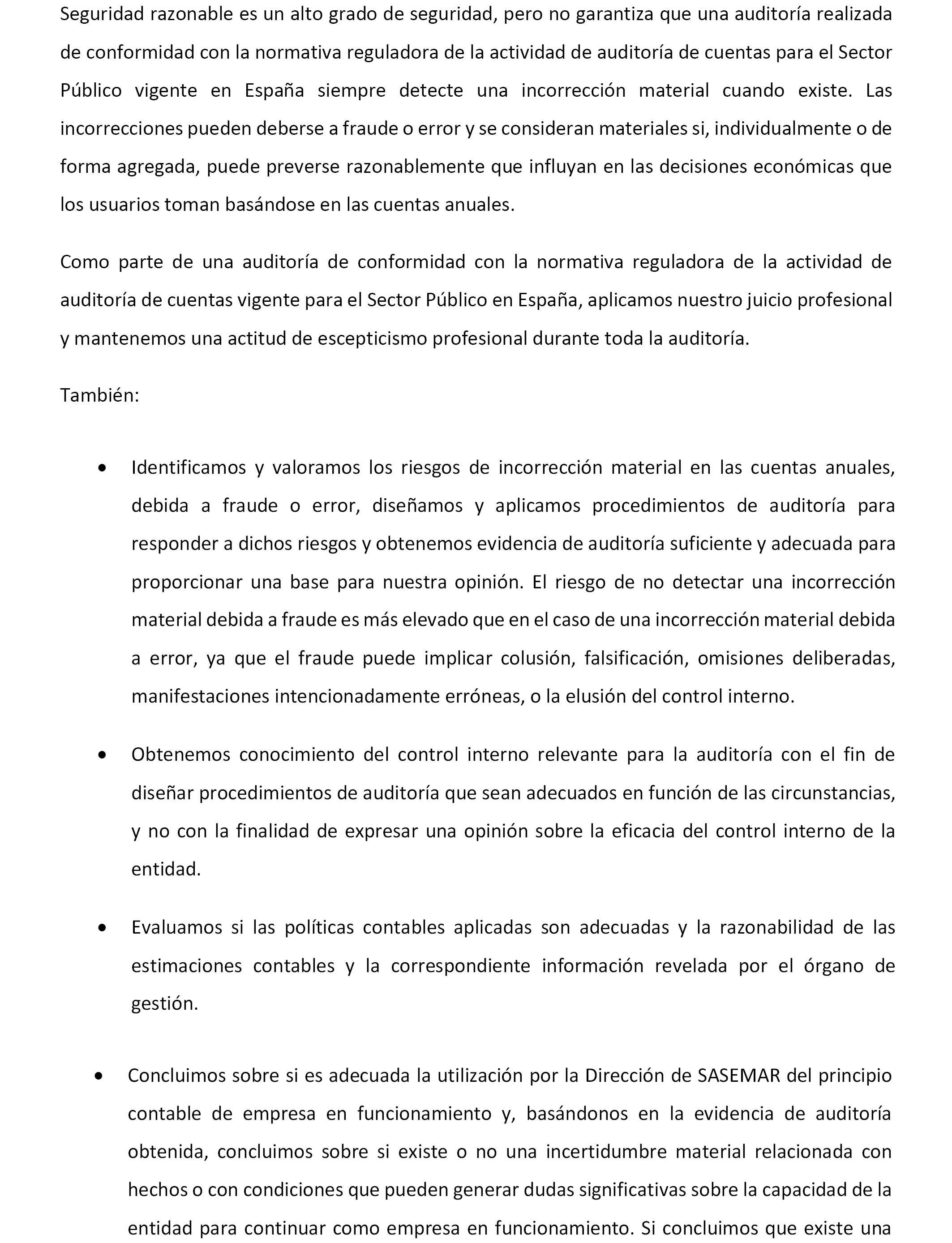 Seguridad razonable es un alto grado de seguridad, pero no garantiza que una auditoría realizada de conformidad con la normativa reguladora de la actividad de auditoría de cuentas para el Sector Público vigente en España siempre detecte una incorrección material cuando existe. Las incorrecciones pueden deberse a fraude o error y se consideran materiales si, individualmente o de forma agregada, puede preverse razonablemente que influyan en las decisiones económicas que los usuarios toman basándose en las cuentas anuales.

Como parte de una auditoría de conformidad con la normativa reguladora de la actividad de auditoría de cuentas vigente para el Sector Público en España, aplicamos nuestro juicio profesional y mantenemos una actitud de escepticismo profesional durante toda la auditoría.

También:

• Identificamos y valoramos los riesgos de incorrección material en las cuentas anuales, debida a fraude o error, diseñamos y aplicamos procedimientos de auditoría para responder a dichos riesgos y obtenemos evidencia de auditoría suficiente y adecuada para proporcionar una base para nuestra opinión. El riesgo de no detectar una incorrección material debida a fraude es más elevado que en el caso de una incorrección material debida a error, ya que el fraude puede implicar colusión, falsificación, omisiones deliberadas, manifestaciones intencionadamente erróneas, o la elusión del control interno.

• Obtenemos conocimiento del control interno relevante para la auditoría con el fin de diseñar procedimientos de auditoría que sean adecuados en función de las circunstancias, y no con la finalidad de expresar una opinión sobre la eficacia del control interno de la entidad.

• Evaluamos si las políticas contables aplicadas son adecuadas y la razonabilidad de las estimaciones contables y la correspondiente información revelada por el órgano de gestión.

• Concluimos sobre si es adecuada la utilización por la Dirección de SASEMAR del principio contable de empresa en funcionamiento y, basándonos en la evidencia de auditoría obtenida, concluimos sobre si existe o no una incertidumbre material relacionada con hechos o con condiciones que pueden generar dudas significativas sobre la capacidad de la entidad para continuar como empresa en funcionamiento. Si concluimos que existe una